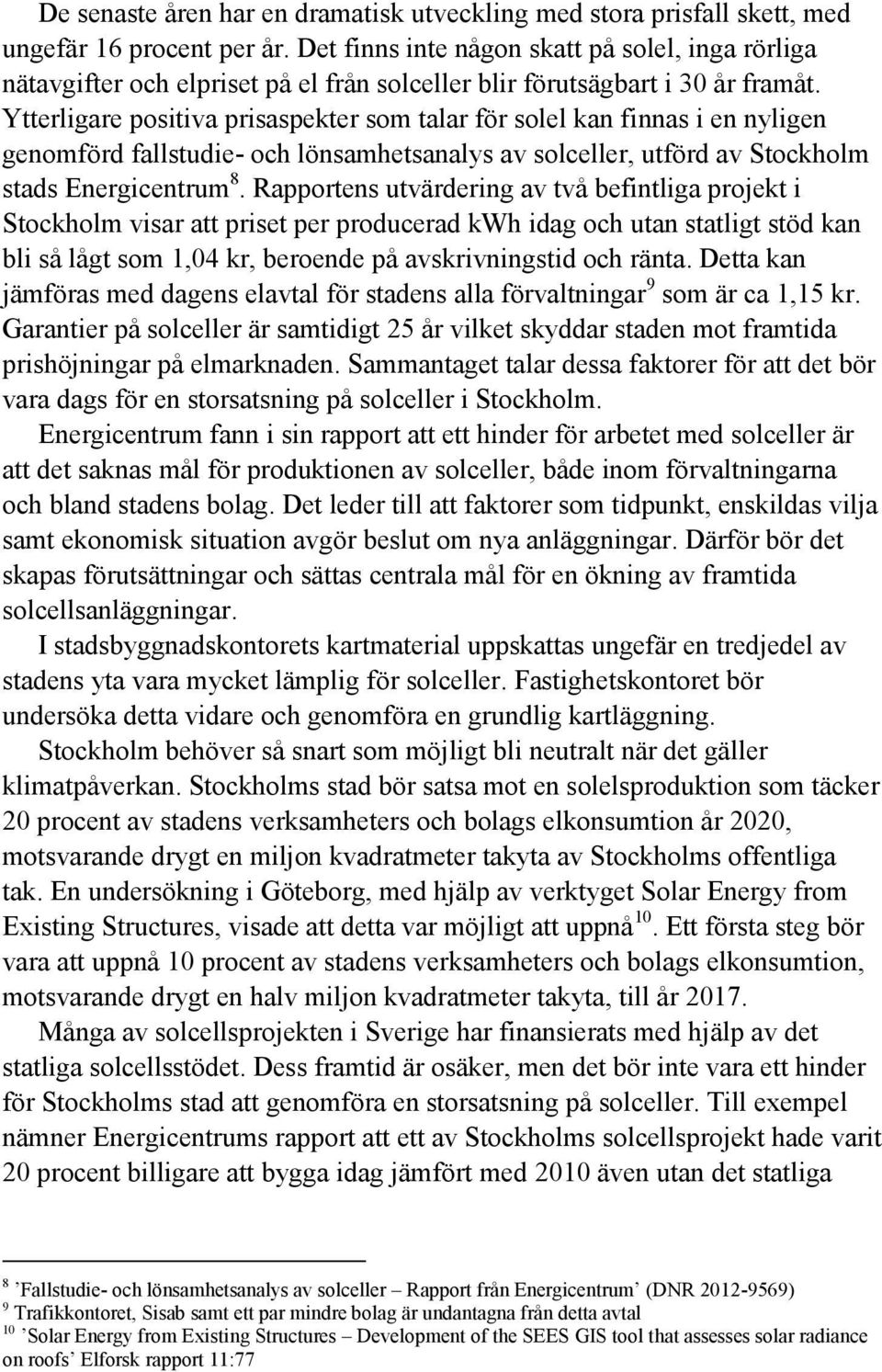 De senaste åren har en dramatisk utveckling med stora prisfall skett, med ungefär 16 procent per år. Det finns inte någon skatt på solel, inga rörliga nätavgifter och elpriset på el från solceller blir förutsägbart i 30 år framåt. Ytterligare positiva prisaspekter som talar för solel kan finnas i en nyligen genomförd fallstudie- och lönsamhetsanalys av solceller, utförd av Stockholm stads Energicentrum$^8$. Rapportens utvärdering av två befintliga projekt i Stockholm visar att priset per producerad kWh idag och utan statligt stöd kan bli så lågt som 1,04 kr, beroende på avskrivningstid och ränta. Detta kan jämföras med dagens elavtal för stadens alla förvaltningar$^9$ som är ca 1,15 kr. Garantier på solceller är samtidigt 25 år vilket skyddar staden mot framtida prishöjningar på elmarknaden. Sammantaget talar dessa faktorer för att det bör vara dags för en storsatsning på solceller i Stockholm.

Energicentrum fann i sin rapport att ett hinder för arbetet med solceller är att det saknas mål för produktionen av solceller, både inom förvaltningarna och bland stadens bolag. Det leder till att faktorer som tidpunkt, enskildas vilja samt ekonomisk situation avgör beslut om nya anläggningar. Därför bör det skapas förutsättningar och sättas centrala mål för en ökning av framtida solcellsanläggningar.

I stadsbyggnadskontorets kartmaterial uppskattas ungefär en tredjedel av stadens yta vara mycket lämplig för solceller. Fastighetskontoret bör undersöka detta vidare och genomföra en grundlig kartläggning.

Stockholm behöver så snart som möjligt bli neutralt när det gäller klimatpåverkan. Stockholms stad bör satsa mot en solelsproduktion som täcker 20 procent av stadens verksamheters och bolags elkonsumtion år 2020, motsvarande drygt en miljon kvadratmeter takyta av Stockholms offentliga tak. En undersökning i Göteborg, med hjälp av verktyget Solar Energy from Existing Structures, visade att detta var möjligt att uppnå$^{10}$. Ett första steg bör vara att uppnå 10 procent av stadens verksamheters och bolags elkonsumtion, motsvarande drygt en halv miljon kvadratmeter takyta, till år 2017.

Många av solcellsprojekten i Sverige har finansierats med hjälp av det statliga solcellsstödet. Dess framtid är osäker, men det bör inte vara ett hinder för Stockholms stad att genomföra en storsatsning på solceller. Till exempel nämner Energicentrums rapport att ett av Stockholms solcellsprojekt hade varit 20 procent billigare att bygga idag jämfört med 2010 även utan det statliga

$^8$ ’Fallstudie- och lönsamhetsanalys av solceller – Rapport från Energicentrum’ (DNR 2012-9569)
$^9$ Trafikkontoret, Sisab samt ett par mindre bolag är undantagna från detta avtal
$^{10}$ ’Solar Energy from Existing Structures – Development of the SEES GIS tool that assesses solar radiance on roofs’ Elforsk rapport 11:77